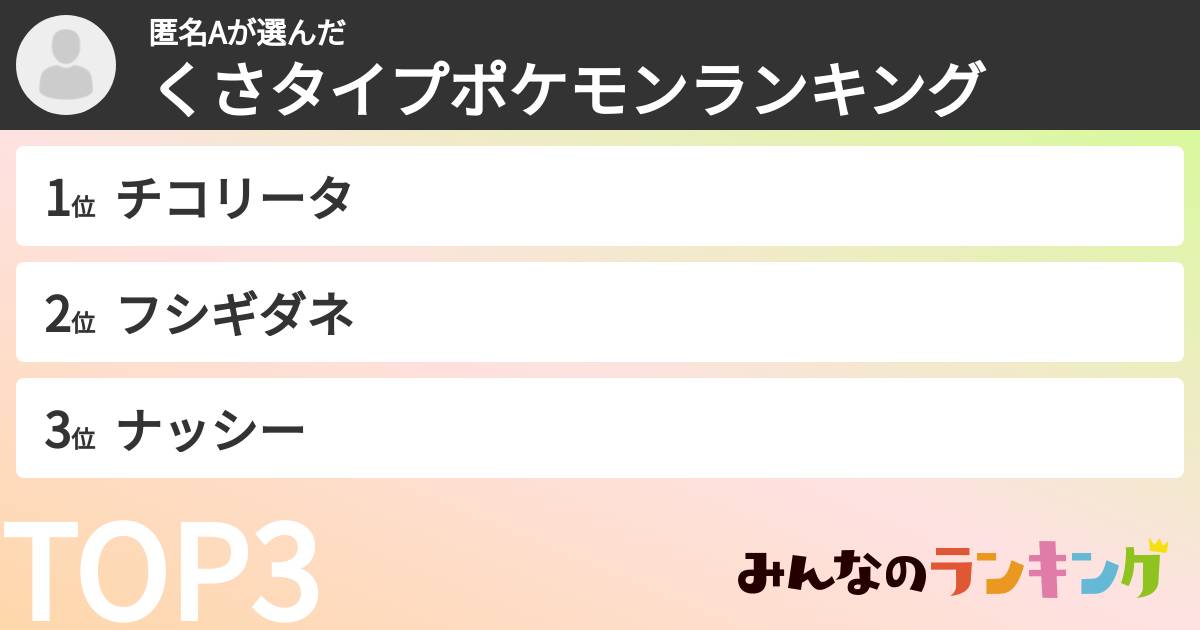 匿名Aが選んだ
くさタイプポケモンランキング

1位 チコリータ

2位 フシギダネ

3位 ナッシー

TOP3

みんなのランキング